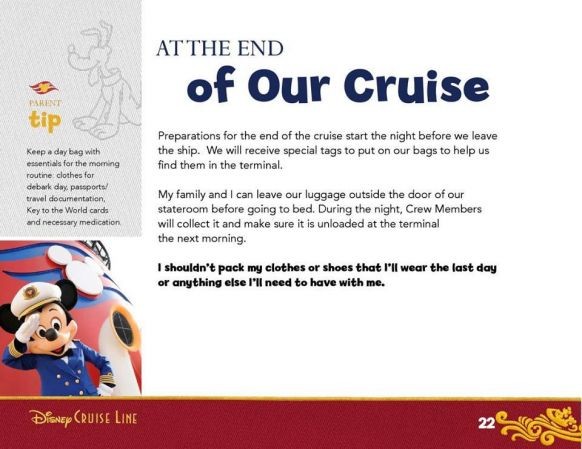 PARENT
tip

Keep a day bag with essentials for the morning routine: clothes for debark day, passports/ travel documentation, Key to the World cards and necessary medication.

AT THE END
of Our Cruise

Preparations for the end of the cruise start the night before we leave the ship. We will receive special tags to put on our bags to help us find them in the terminal.

My family and I can leave our luggage outside the door of our stateroom before going to bed. During the night, Crew Members will collect it and make sure it is unloaded at the terminal the next morning.

I shouldn't pack my clothes or shoes that I'll wear the last day or anything else I'll need to have with me.

Disney CRUISE LINE

22